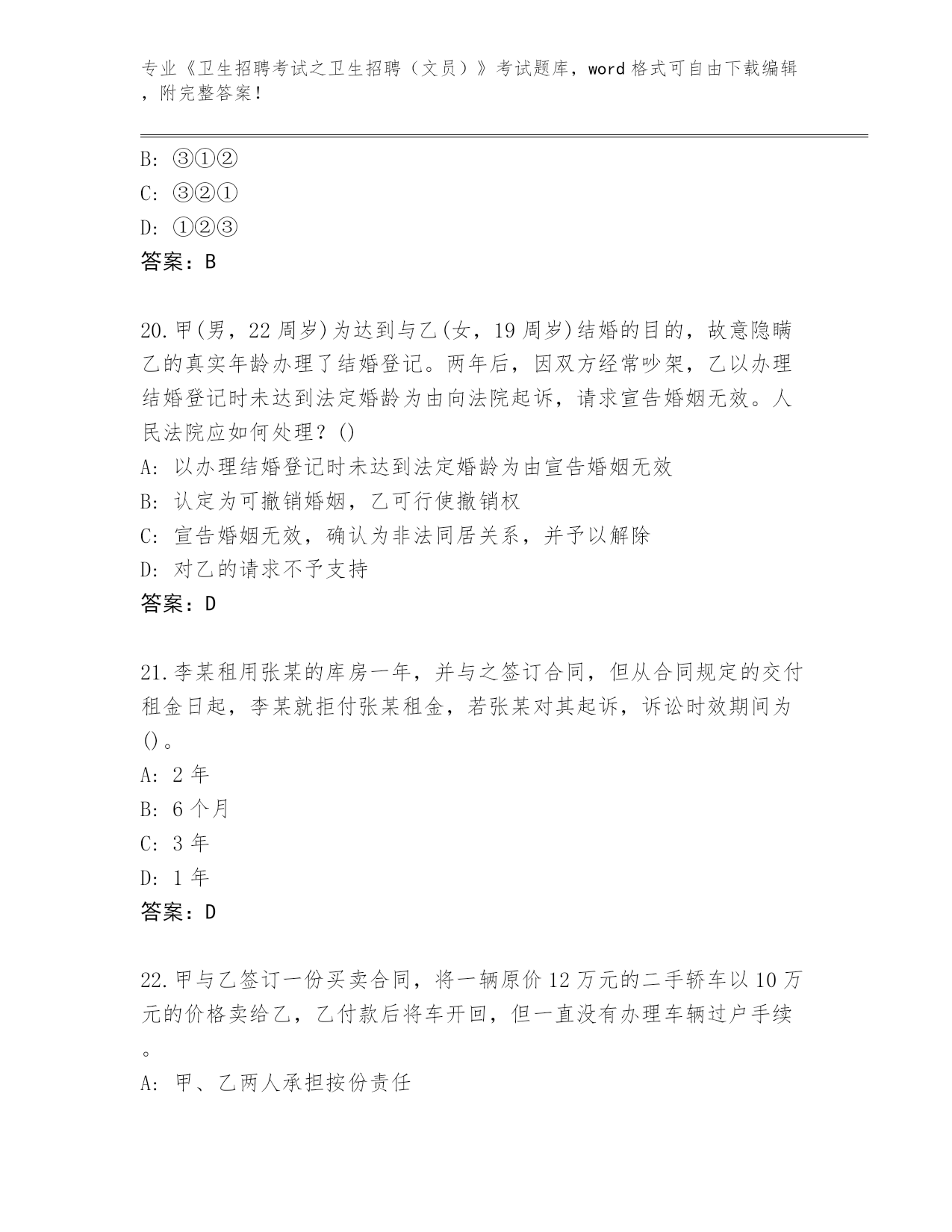 专业《卫生招聘考试之卫生招聘（文员）》考试题库，word 格式可自由下载编辑，附完整答案！

B: ③①②
C: ③②①
D: ①②③
答案：B

20.甲(男，22 周岁)为达到与乙(女，19 周岁)结婚的目的，故意隐瞒乙的真实年龄办理了结婚登记。两年后，因双方经常吵架，乙以办理结婚登记时未达到法定婚龄为由向法院起诉，请求宣告婚姻无效。人民法院应如何处理？()
A: 以办理结婚登记时未达到法定婚龄为由宣告婚姻无效
B: 认定为可撤销婚姻，乙可行使撤销权
C: 宣告婚姻无效，确认为非法同居关系，并予以解除
D: 对乙的请求不予支持
答案：D

21.李某租用张某的库房一年，并与之签订合同，但从合同规定的交付租金日起，李某就拒付张某租金，若张某对其起诉，诉讼时效期间为()。
A: 2 年
B: 6 个月
C: 3 年
D: 1 年
答案：D

22.甲与乙签订一份买卖合同，将一辆原价 12 万元的二手轿车以 10 万元的价格卖给乙，乙付款后将车开回，但一直没有办理车辆过户手续。
A: 甲、乙两人承担按份责任